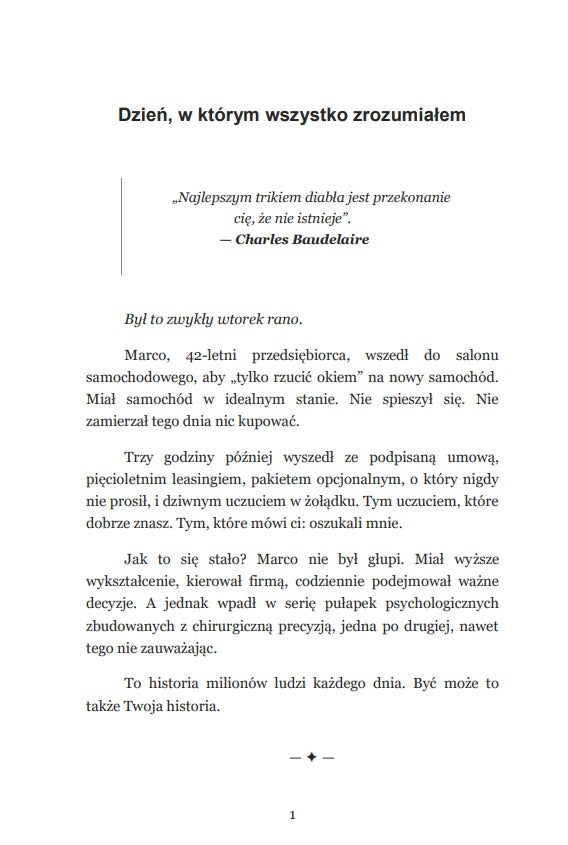 Dzień, w którym wszystko zrozumiałem

„Najlepszym trikiem diabła jest przekonanie cię, że nie istnieje”.
— Charles Baudelaire

Był to zwykły wtorek rano.

Marco, 42-letni przedsiębiorca, wszedł do salonu samochodowego, aby „tylko rzucić okiem” na nowy samochód. Miał samochód w idealnym stanie. Nie spieszył się. Nie zamierzał tego dnia nic kupować.

Trzy godziny później wyszedł ze podpisaną umową, pięcioletnim leasingiem, pakietem opcjonalnym, o który nigdy nie prosił, i dziwnym uczuciem w żołądku. Tym uczuciem, które dobrze znasz. Tym, które mówi ci: oszukali mnie.

Jak to się stało? Marco nie był głupi. Miał wyższe wykształcenie, kierował firmą, codziennie podejmował ważne decyzje. A jednak wpadł w serię pułapek psychologicznych zbudowanych z chirurgiczną precyzją, jedna po drugiej, nawet tego nie zauważając.

To historia milionów ludzi każdego dnia. Być może to także Twoja historia.

— ✦ —

1